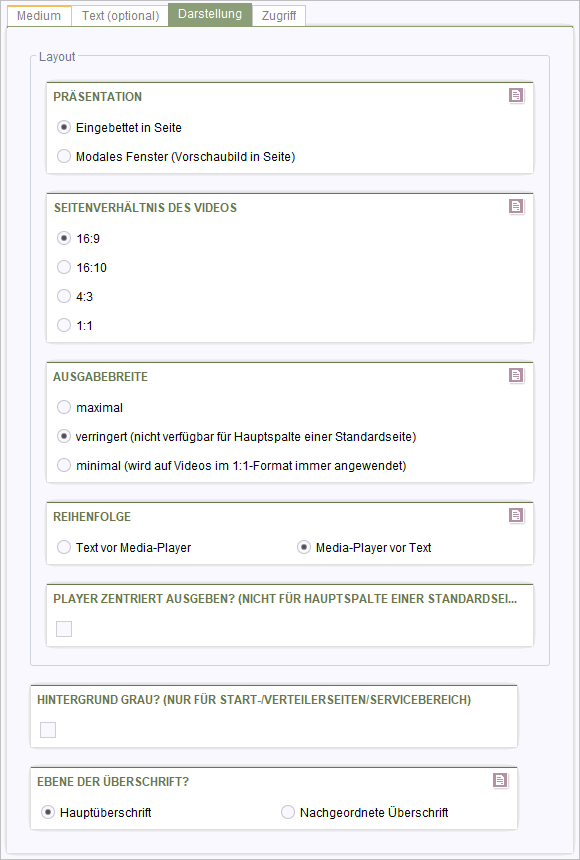 Medium Text (optional) Darstellung Zugriff

Layout

PRÄSENTATION

Eingebettet in Seite

Modales Fenster (Vorschaubild in Seite)

SEITENVERHÄLTNIS DES VIDEOS

16:9

16:10

4:3

1:1

AUSGABEBREITE

maximal

verringert (nicht verfügbar für Hauptspalte einer Standardseite)

minimal (wird auf Videos im 1:1-Format immer angewendet)

REIHENFOLGE

Text vor Media-Player

Media-Player vor Text

PLAYER ZENTRIERT AUSGEBEN? (NICHT FÜR HAUPTSPALTE EINER STANDARDSEI...

HINTERGRUND GRAU? (NUR FÜR START-/VERTEILERSEITEN/SERVICEBEREICH)

EBENE DER ÜBERSCHRIFT?

Hauptüberschrift

Nachgeordnete Überschrift